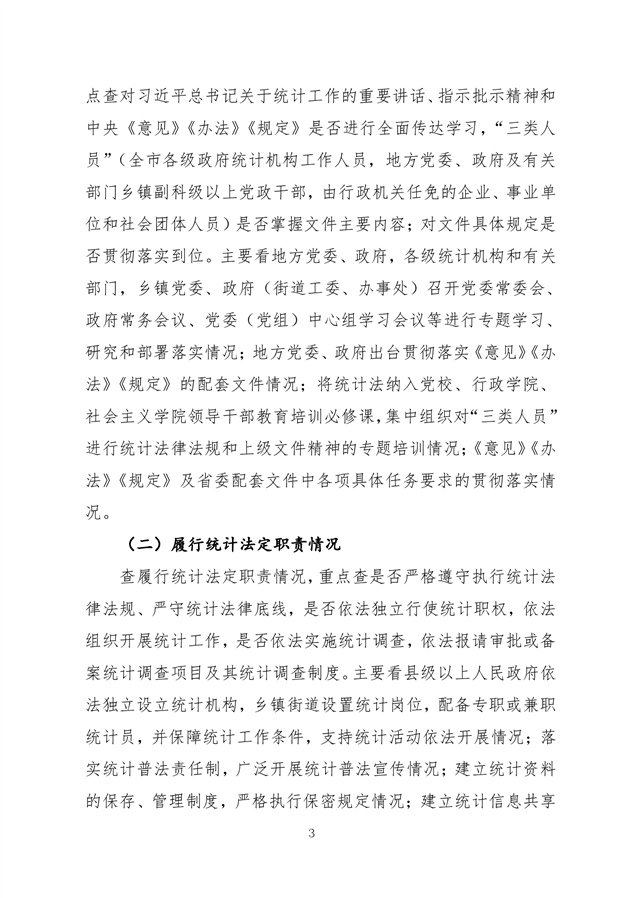 点查对习近平总书记关于统计工作的重要讲话、指示批示精神和中央《意见》《办法》《规定》是否进行全面传达学习，“三类人员”（全市各级政府统计机构工作人员，地方党委、政府及有关部门乡镇副科级以上党政干部，由行政机关任免的企业、事业单位和社会团体人员）是否掌握文件主要内容；对文件具体规定是否贯彻落实到位。主要看地方党委、政府，各级统计机构和有关部门，乡镇党委、政府（街道工委、办事处）召开党委常委会、政府常务会议、党委（党组）中心组学习会议等进行专题学习、研究和部署落实情况；地方党委、政府出台贯彻落实《意见》《办法》《规定》的配套文件情况；将统计法纳入党校、行政学院、社会主义学院领导干部教育培训必修课，集中组织对“三类人员”进行统计法律法规和上级文件精神的专题培训情况；《意见》《办法》《规定》及省委配套文件中各项具体任务要求的贯彻落实情况。

（二）履行统计法定职责情况

查履行统计法定职责情况，重点查是否严格遵守执行统计法律法规、严守统计法律底线，是否依法独立行使统计职权，依法组织开展统计工作，是否依法实施统计调查，依法报请审批或备案统计调查项目及其统计调查制度。主要看县级以上人民政府依法独立设立统计机构，乡镇街道设置统计岗位，配备专职或兼职统计员，并保障统计工作条件，支持统计活动依法开展情况；落实统计普法责任制，广泛开展统计普法宣传情况；建立统计资料的保存、管理制度，严格执行保密规定情况；建立统计信息共享

3